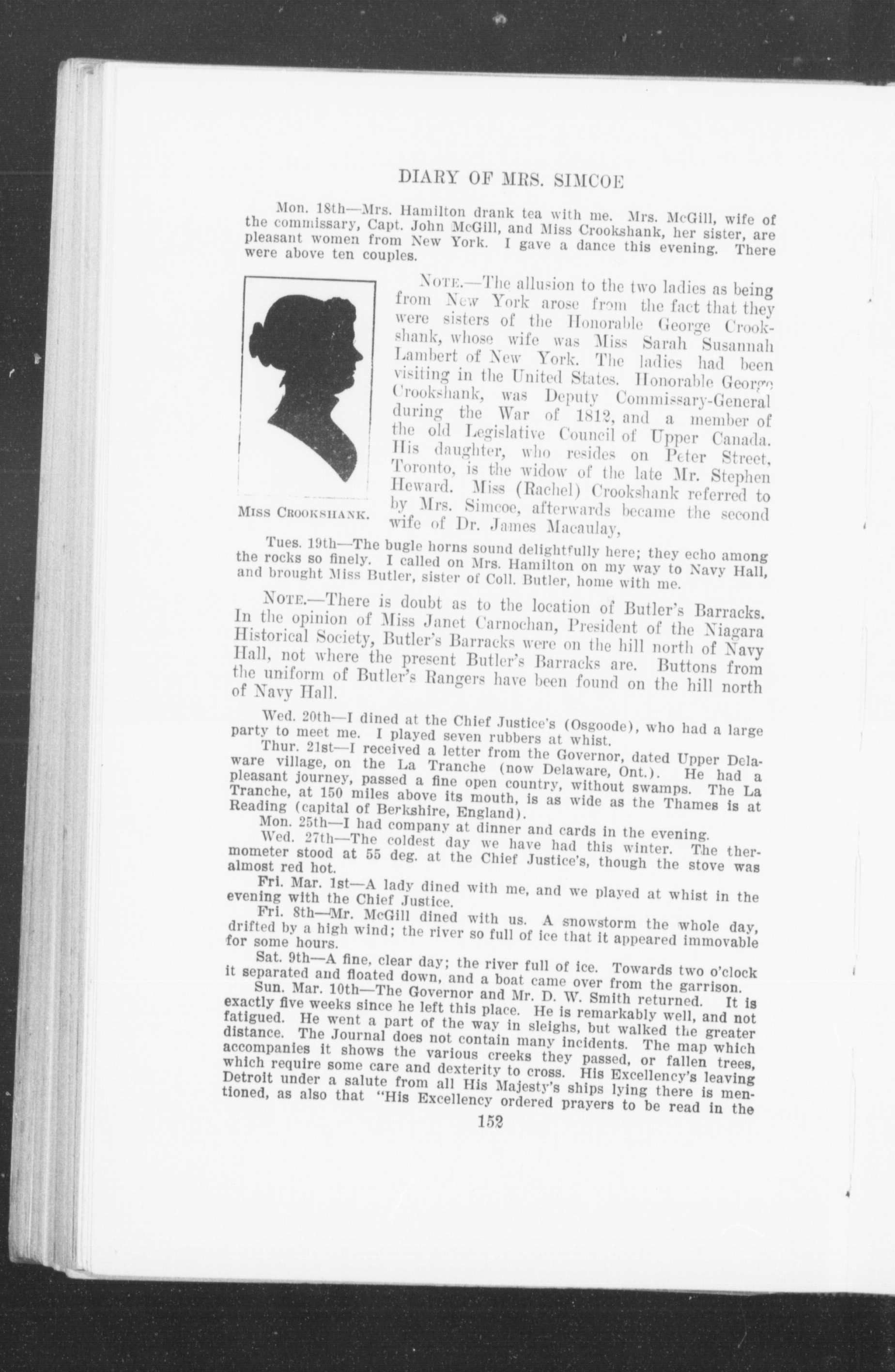 DIARY OF MRS. SIMCOE

Mon. 18th—Mrs. Hamilton drank tea with me. Mrs. McGill, wife of the commissary, Capt. John McGill, and Miss Crookshank, her sister, are pleasant women from New York. I gave a dance this evening. There were above ten couples.

MISS CROOKSHANK.

NOTE.—The allusion to the two ladies as being from New York arose from the fact that they were sisters of the Honorable George Crookshank, whose wife was Miss Sarah Susannah Lambert of New York. The ladies had been visiting in the United States. Honorable George Crookshank, was Deputy Commissary-General during the War of 1812, and a member of the old Legislative Council of Upper Canada. His daughter, who resides on Peter Street, Toronto, is the widow of the late Mr. Stephen Heward. Miss (Rachel) Crookshank referred to by Mrs. Simcoe, afterwards became the second wife of Dr. James Macaulay,

Tues. 19th—The bugle horns sound delightfully here; they echo among the rocks so finely. I called on Mrs. Hamilton on my way to Navy Hall, and brought Miss Butler, sister of Coll. Butler, home with me.

NOTE.—There is doubt as to the location of Butler's Barracks. In the opinion of Miss Janet Carnochan, President of the Niagara Historical Society, Butler's Barracks were on the hill north of Navy Hall, not where the present Butler's Barracks are. Buttons from the uniform of Butler's Rangers have been found on the hill north of Navy Hall.

Wed. 20th—I dined at the Chief Justice's (Osgoode), who had a large party to meet me. I played seven rubbers at whist.

Thur. 21st—I received a letter from the Governor, dated Upper Delaware village, on the La Tranche (now Delaware, Ont.). He had a pleasant journey, passed a fine open country, without swamps. The La Tranche, at 150 miles above its mouth, is as wide as the Thames is at Reading (capital of Berkshire, England).

Mon. 25th—I had company at dinner and cards in the evening.

Wed. 27th—The coldest day we have had this winter. The thermometer stood at 55 deg. at the Chief Justice's, though the stove was almost red hot.

Fri. Mar. 1st—A lady dined with me, and we played at whist in the evening with the Chief Justice.

Fri. 8th—Mr. McGill dined with us. A snowstorm the whole day, drifted by a high wind; the river so full of ice that it appeared immovable for some hours.

Sat. 9th—A fine, clear day; the river full of ice. Towards two o'clock it separated and floated down, and a boat came over from the garrison.

Sun. Mar. 10th—The Governor and Mr. D. W. Smith returned. It is exactly five weeks since he left this place. He is remarkably well, and not fatigued. He went a part of the way in sleighs, but walked the greater distance. The Journal does not contain many incidents. The map which accompanies it shows the various creeks they passed, or fallen trees, which require some care and dexterity to cross. His Excellency's leaving Detroit under a salute from all His Majesty's ships lying there is mentioned, as also that "His Excellency ordered prayers to be read in the

152